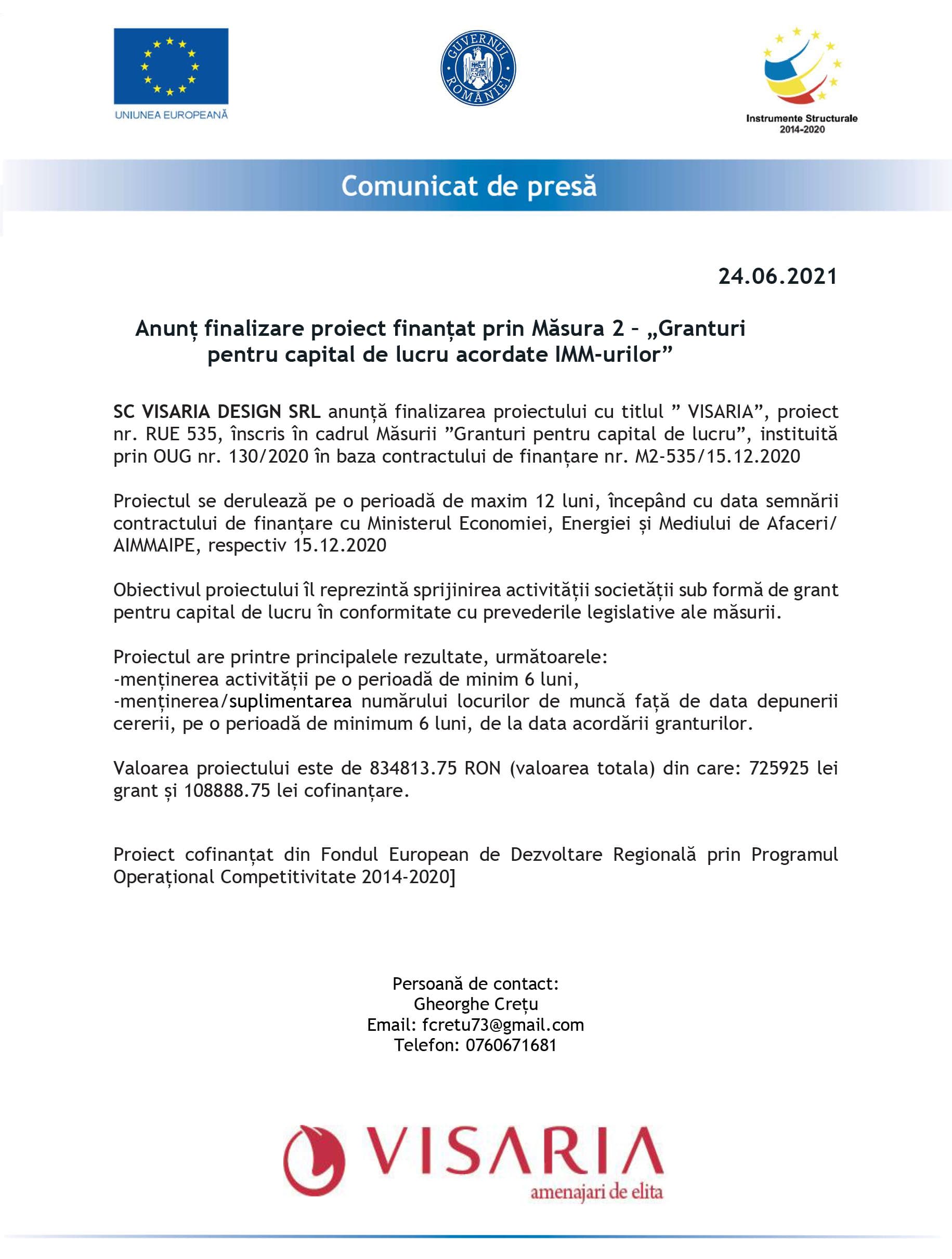 UNIUNEA EUROPEANĂ

GUVERNUL ROMÂNIEI

Instrumente Structurale
2014-2020

Comunicat de presă

24.06.2021

Anunț finalizare proiect finanțat prin Măsura 2 – „Granturi pentru capital de lucru acordate IMM-urilor”

SC VISARIA DESIGN SRL anunță finalizarea proiectului cu titlul ” VISARIA”, proiect nr. RUE 535, înscris în cadrul Măsurii ”Granturi pentru capital de lucru”, instituită prin OUG nr. 130/2020 în baza contractului de finanțare nr. M2-535/15.12.2020

Proiectul se derulează pe o perioadă de maxim 12 luni, începând cu data semnării contractului de finanțare cu Ministerul Economiei, Energiei și Mediului de Afaceri/ AIMMAIPE, respectiv 15.12.2020

Obiectivul proiectului îl reprezintă sprijinirea activității societății sub formă de grant pentru capital de lucru în conformitate cu prevederile legislative ale măsurii.

Proiectul are printre principalele rezultate, următoarele:
-menținerea activității pe o perioadă de minim 6 luni,
-menținerea/suplimentarea numărului locurilor de muncă față de data depunerii cererii, pe o perioadă de minimum 6 luni, de la data acordării granturilor.

Valoarea proiectului este de 834813.75 RON (valoarea totala) din care: 725925 lei grant și 108888.75 lei cofinanțare.

Proiect cofinanțat din Fondul European de Dezvoltare Regională prin Programul Operațional Competitivitate 2014-2020]

Persoană de contact:
Gheorghe Crețu
Email: fcretu73@gmail.com
Telefon: 0760671681

VISARIA
amenajari de elita